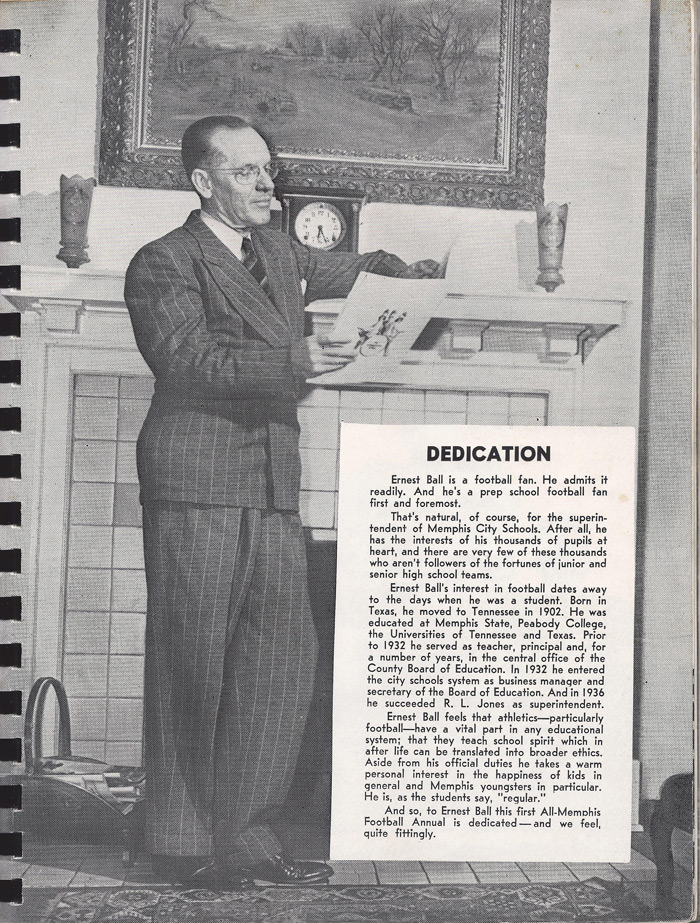 DEDICATION

Ernest Ball is a football fan. He admits it readily. And he's a prep school football fan first and foremost.

That's natural, of course, for the superintendent of Memphis City Schools. After all, he has the interests of his thousands of pupils at heart, and there are very few of these thousands who aren't followers of the fortunes of junior and senior high school teams.

Ernest Ball's interest in football dates away to the days when he was a student. Born in Texas, he moved to Tennessee in 1902. He was educated at Memphis State, Peabody College, the Universities of Tennessee and Texas. Prior to 1932 he served as teacher, principal and, for a number of years, in the central office of the County Board of Education. In 1932 he entered the city schools system as business manager and secretary of the Board of Education. And in 1936 he succeeded R. L. Jones as superintendent.

Ernest Ball feels that athletics—particularly football—have a vital part in any educational system; that they teach school spirit which in after life can be translated into broader ethics. Aside from his official duties he takes a warm personal interest in the happiness of kids in general and Memphis youngsters in particular. He is, as the students say, "regular."

And so, to Ernest Ball this first All-Memphis Football Annual is dedicated—and we feel, quite fittingly.